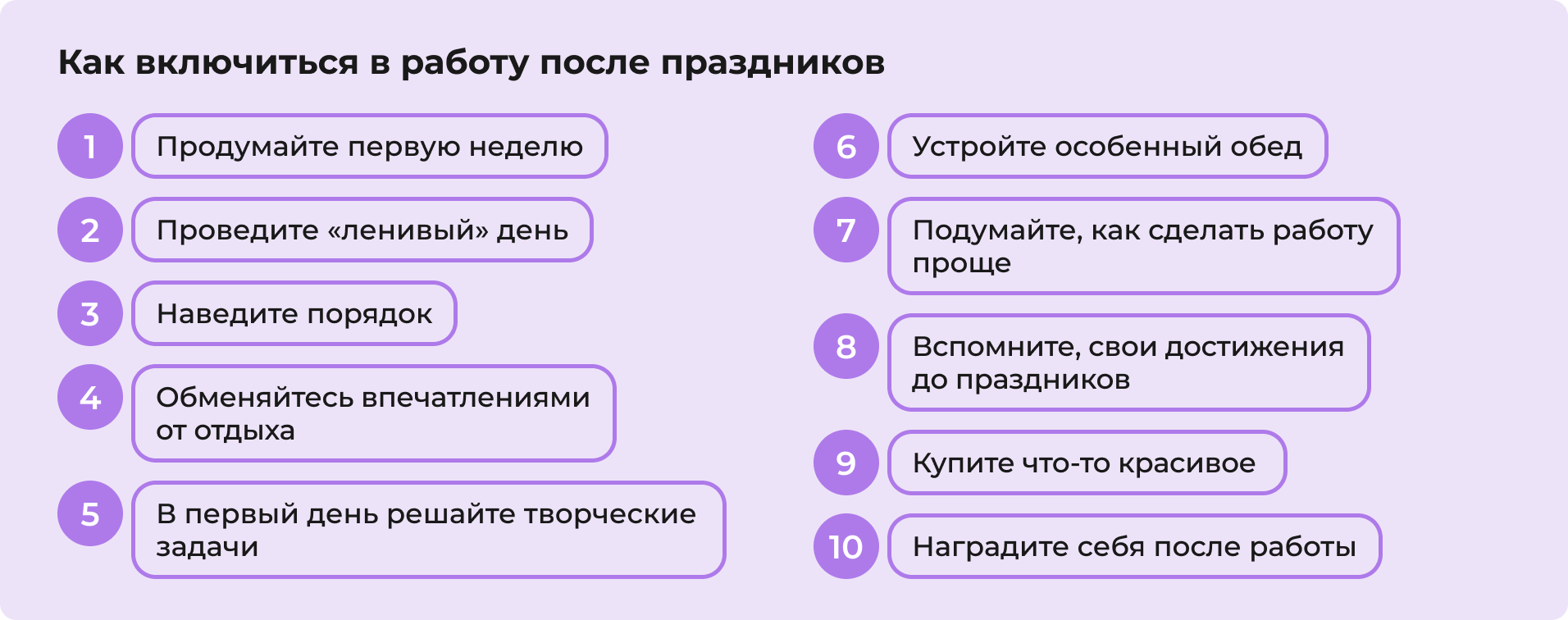 Как включиться в работу после праздников

1 Продумайте первую неделю

2 Проведите «ленивый» день

3 Наведите порядок

4 Обменяйтесь впечатлениями от отдыха

5 В первый день решайте творческие задачи

6 Устройте особенный обед

7 Подумайте, как сделать работу проще

8 Вспомните, свои достижения до праздников

9 Купите что-то красивое

10 Наградите себя после работы